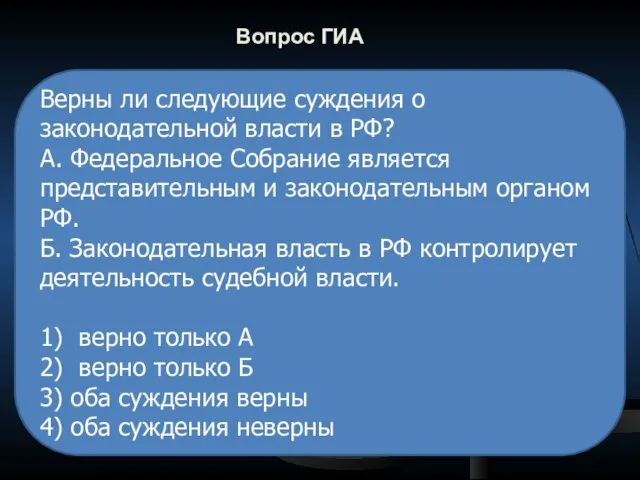 Вопрос ГИА

Верны ли следующие суждения о законодательной власти в РФ?
А. Федеральное Собрание является представительным и законодательным органом РФ.
Б. Законодательная власть в РФ контролирует деятельность судебной власти.

1) верно только А
2) верно только Б
3) оба суждения верны
4) оба суждения неверны